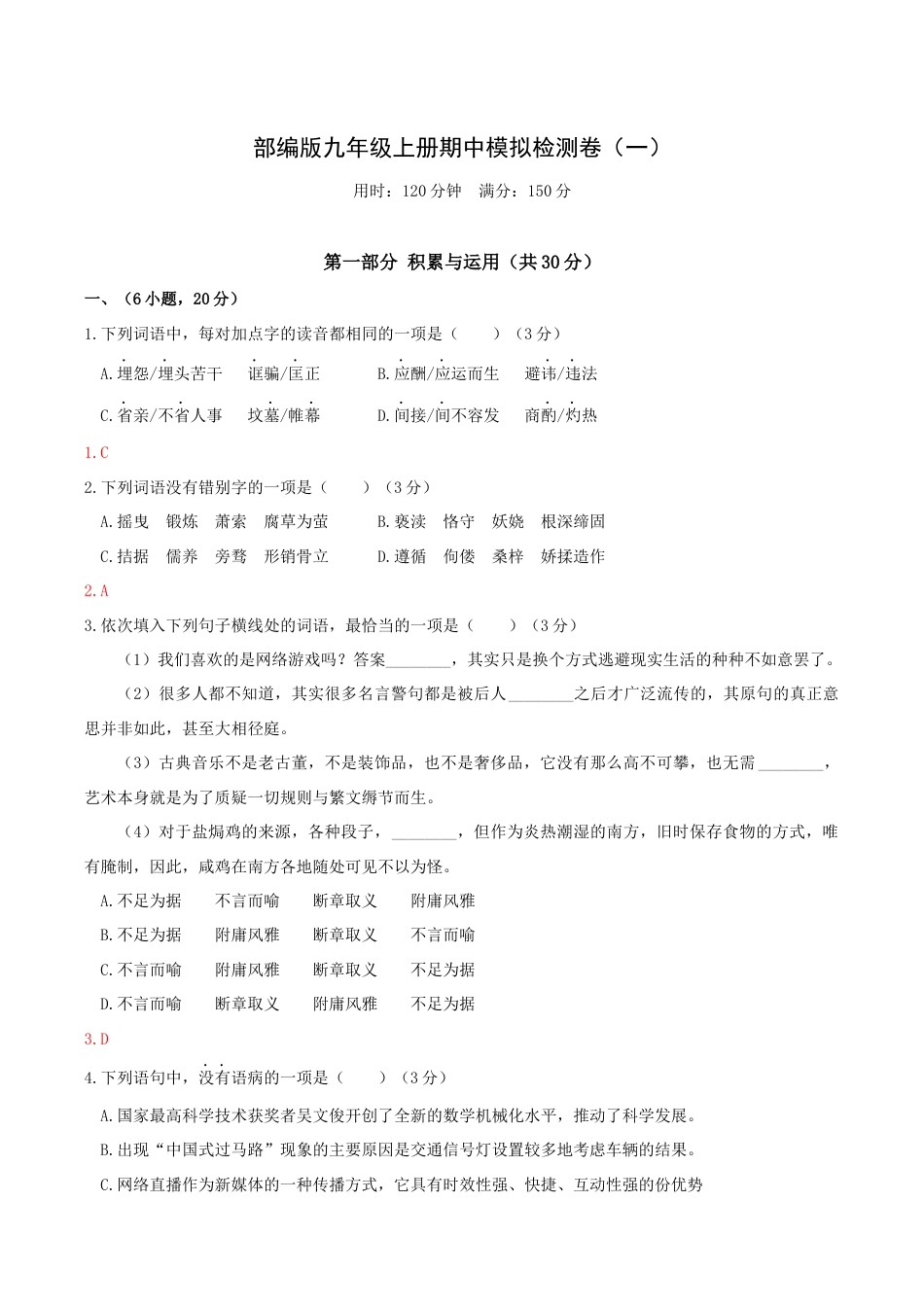 部编版九年级上册期中模拟检测卷（一）

用时：120分钟 满分：150分

第一部分 积累与运用（共30分）

一、（6小题，20分）

1.下列词语中，每对加点字的读音都相同的一项是（ ）（3分）

A.埋怨/埋头苦干 诓骗/匡正 B.应酬/应运而生 避讳/违法

C.省亲/不省人事 坟墓/帷幕 D.间接/间不容发 商酌/灼热

1.C

2.下列词语没有错别字的一项是（ ）（3分）

A.摇曳 锻炼 萧索 腐草为萤 B.亵渎 恪守 妖娆 根深缔固

C.拮据 儒养 旁骛 形销骨立 D.遵循 佝偻 桑梓 娇揉造作

2.A

3.依次填入下列句子横线处的词语，最恰当的一项是（ ）（3分）

（1）我们喜欢的是网络游戏吗？答案____，其实只是换个方式逃避现实生活的种种不如意罢了。

（2）很多人都不知道，其实很多名言警句都是被后人____之后才广泛流传的，其原句的真正意思并非如此，甚至大相径庭。

（3）古典音乐不是老古董，不是装饰品，也不是奢侈品，它没有那么高不可攀，也无需____，艺术本身就是为了质疑一切规则与繁文缛节而生。

（4）对于盐焗鸡的来源，各种段子，____，但作为炎热潮湿的南方，旧时保存食物的方式，唯有腌制，因此，咸鸡在南方各地随处可见不以为怪。

A.不足为据 不言而喻 断章取义 附庸风雅

B.不足为据 附庸风雅 断章取义 不言而喻

C.不言而喻 附庸风雅 断章取义 不足为据

D.不言而喻 断章取义 附庸风雅 不足为据

3.D

4.下列语句中，没有语病的一项是（ ）（3分）

A.国家最高科学技术获奖者吴文俊开创了全新的数学机械化水平，推动了科学发展。

B.出现“中国式过马路”现象的主要原因是交通信号灯设置较多地考虑车辆的结果。

C.网络直播作为新媒体的一种传播方式，它具有时效性强、快捷、互动性强的份优势